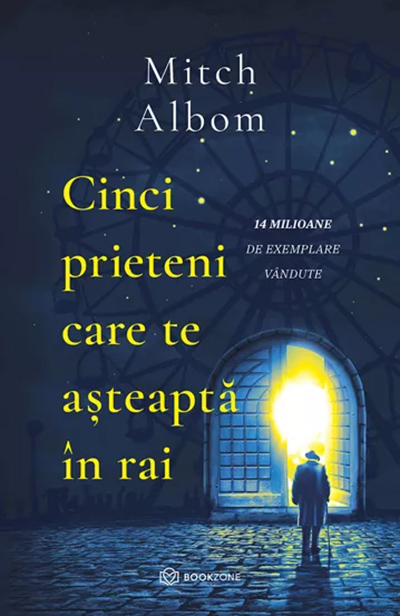 Mitch Albom

Cinci prieteni care te așteaptă în rai

14 MILIOANE DE EXEMPLARE VÂNDUTE

BOOKZONE